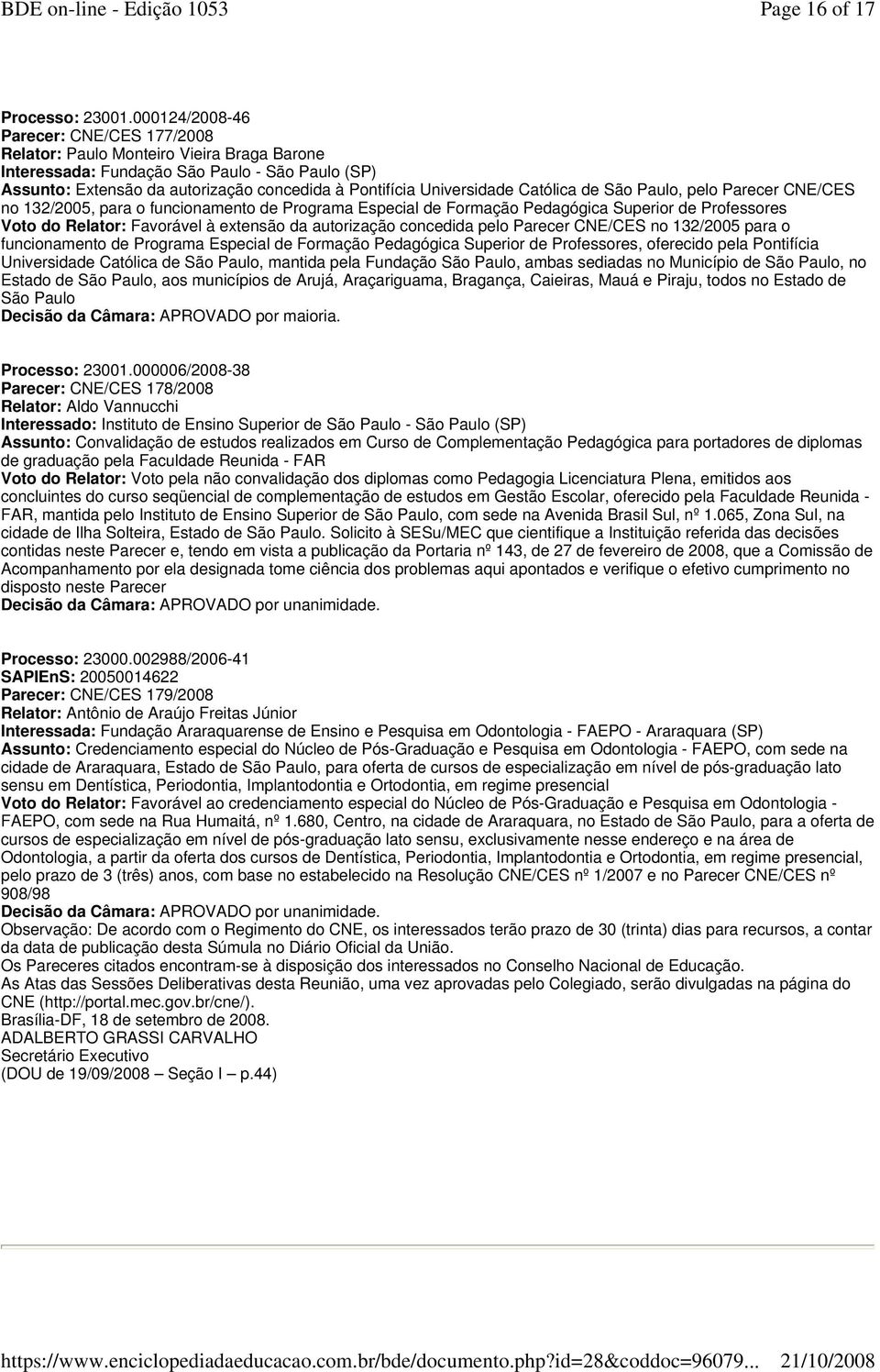 BDE on-line - Edição 1053 Page 16 of 17

Processo: 23001.000124/2008-46
Parecer: CNE/CES 177/2008
Relator: Paulo Monteiro Vieira Braga Barone
Interessada: Fundação São Paulo - São Paulo (SP)
Assunto: Extensão da autorização concedida à Pontifícia Universidade Católica de São Paulo, pelo Parecer CNE/CES no 132/2005, para o funcionamento de Programa Especial de Formação Pedagógica Superior de Professores
Voto do Relator: Favorável à extensão da autorização concedida pelo Parecer CNE/CES no 132/2005 para o funcionamento de Programa Especial de Formação Pedagógica Superior de Professores, oferecido pela Pontifícia Universidade Católica de São Paulo, mantida pela Fundação São Paulo, ambas sediadas no Município de São Paulo, no Estado de São Paulo, aos municípios de Arujá, Araçariguama, Bragança, Caieiras, Mauá e Piraju, todos no Estado de São Paulo
Decisão da Câmara: APROVADO por maioria.

Processo: 23001.000006/2008-38
Parecer: CNE/CES 178/2008
Relator: Aldo Vannucchi
Interessado: Instituto de Ensino Superior de São Paulo - São Paulo (SP)
Assunto: Convalidação de estudos realizados em Curso de Complementação Pedagógica para portadores de diplomas de graduação pela Faculdade Reunida - FAR
Voto do Relator: Voto pela não convalidação dos diplomas como Pedagogia Licenciatura Plena, emitidos aos concluintes do curso seqüencial de complementação de estudos em Gestão Escolar, oferecido pela Faculdade Reunida - FAR, mantida pelo Instituto de Ensino Superior de São Paulo, com sede na Avenida Brasil Sul, nº 1.065, Zona Sul, na cidade de Ilha Solteira, Estado de São Paulo. Solicito à SESu/MEC que cientifique a Instituição referida das decisões contidas neste Parecer e, tendo em vista a publicação da Portaria nº 143, de 27 de fevereiro de 2008, que a Comissão de Acompanhamento por ela designada tome ciência dos problemas aqui apontados e verifique o efetivo cumprimento no disposto neste Parecer
Decisão da Câmara: APROVADO por unanimidade.

Processo: 23000.002988/2006-41
SAPIEnS: 20050014622
Parecer: CNE/CES 179/2008
Relator: Antônio de Araújo Freitas Júnior
Interessada: Fundação Araraquarense de Ensino e Pesquisa em Odontologia - FAEPO - Araraquara (SP)
Assunto: Credenciamento especial do Núcleo de Pós-Graduação e Pesquisa em Odontologia - FAEPO, com sede na cidade de Araraquara, Estado de São Paulo, para oferta de cursos de especialização em nível de pós-graduação lato sensu em Dentística, Periodontia, Implantodontia e Ortodontia, em regime presencial
Voto do Relator: Favorável ao credenciamento especial do Núcleo de Pós-Graduação e Pesquisa em Odontologia - FAEPO, com sede na Rua Humaitá, nº 1.680, Centro, na cidade de Araraquara, no Estado de São Paulo, para a oferta de cursos de especialização em nível de pós-graduação lato sensu, exclusivamente nesse endereço e na área de Odontologia, a partir da oferta dos cursos de Dentística, Periodontia, Implantodontia e Ortodontia, em regime presencial, pelo prazo de 3 (três) anos, com base no estabelecido na Resolução CNE/CES nº 1/2007 e no Parecer CNE/CES nº 908/98
Decisão da Câmara: APROVADO por unanimidade.
Observação: De acordo com o Regimento do CNE, os interessados terão prazo de 30 (trinta) dias para recursos, a contar da data de publicação desta Súmula no Diário Oficial da União.
Os Pareceres citados encontram-se à disposição dos interessados no Conselho Nacional de Educação.
As Atas das Sessões Deliberativas desta Reunião, uma vez aprovadas pelo Colegiado, serão divulgadas na página do CNE (http://portal.mec.gov.br/cne/).
Brasília-DF, 18 de setembro de 2008.
ADALBERTO GRASSI CARVALHO
Secretário Executivo
(DOU de 19/09/2008 – Seção I – p.44)

https://www.enciclopediadaeducacao.com.br/bde/documento.php?id=28&coddoc=96079... 21/10/2008